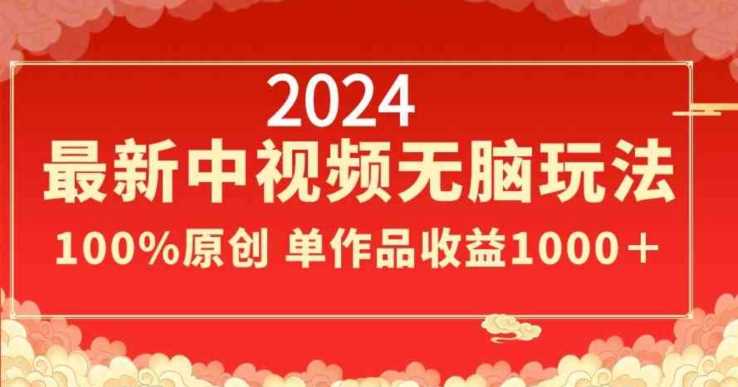 2024
最新中视频无脑玩法
100%原创 单作品收益1000＋